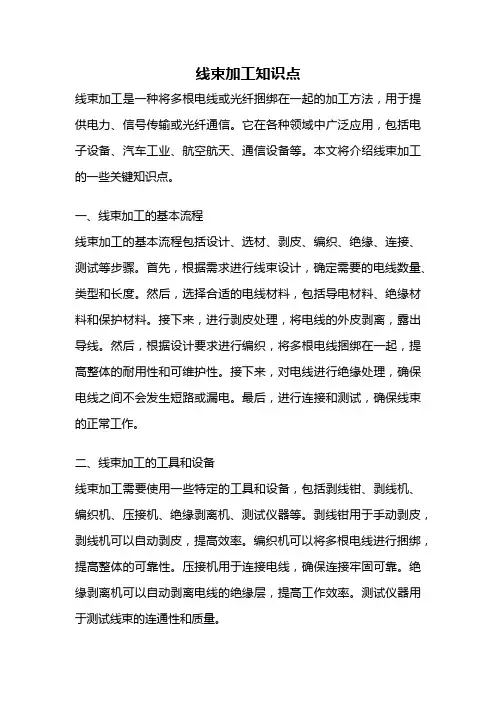 线束加工知识点

线束加工是一种将多根电线或光纤捆绑在一起的加工方法，用于提供电力、信号传输或光纤通信。它在各种领域中广泛应用，包括电子设备、汽车工业、航空航天、通信设备等。本文将介绍线束加工的一些关键知识点。

一、线束加工的基本流程

线束加工的基本流程包括设计、选材、剥皮、编织、绝缘、连接、测试等步骤。首先，根据需求进行线束设计，确定需要的电线数量、类型和长度。然后，选择合适的电线材料，包括导电材料、绝缘材料和保护材料。接下来，进行剥皮处理，将电线的外皮剥离，露出导线。然后，根据设计要求进行编织，将多根电线捆绑在一起，提高整体的耐用性和可维护性。接下来，对电线进行绝缘处理，确保电线之间不会发生短路或漏电。最后，进行连接和测试，确保线束的正常工作。

二、线束加工的工具和设备

线束加工需要使用一些特定的工具和设备，包括剥线钳、剥线机、编织机、压接机、绝缘剥离机、测试仪器等。剥线钳用于手动剥皮，剥线机可以自动剥皮，提高效率。编织机可以将多根电线进行捆绑，提高整体的可靠性。压接机用于连接电线，确保连接牢固可靠。绝缘剥离机可以自动剥离电线的绝缘层，提高工作效率。测试仪器用于测试线束的连通性和质量。